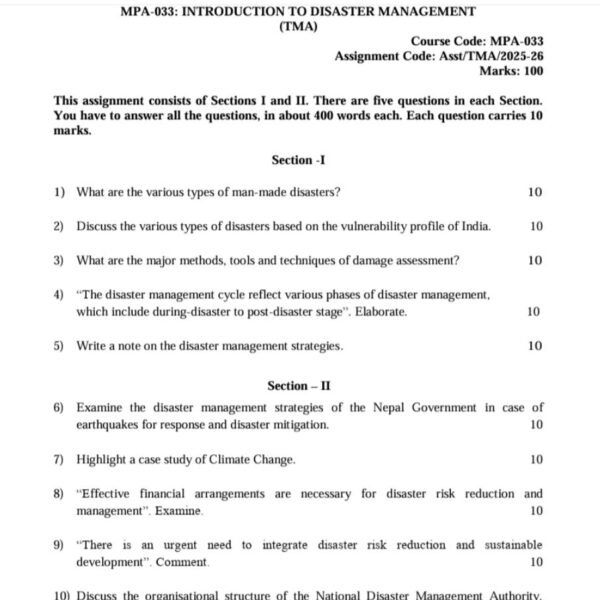 MPA-033: INTRODUCTION TO DISASTER MANAGEMENT
(TMA)

Course Code: MPA-033
Assignment Code: Asst/TMA/2025-26
Marks: 100

This assignment consists of Sections I and II. There are five questions in each Section. You have to answer all the questions, in about 400 words each. Each question carries 10 marks.

Section -I

1) What are the various types of man-made disasters? 10

2) Discuss the various types of disasters based on the vulnerability profile of India. 10

3) What are the major methods, tools and techniques of damage assessment? 10

4) "The disaster management cycle reflect various phases of disaster management, which include during-disaster to post-disaster stage". Elaborate. 10

5) Write a note on the disaster management strategies. 10

Section – II

6) Examine the disaster management strategies of the Nepal Government in case of earthquakes for response and disaster mitigation. 10

7) Highlight a case study of Climate Change. 10

8) "Effective financial arrangements are necessary for disaster risk reduction and management". Examine. 10

9) "There is an urgent need to integrate disaster risk reduction and sustainable development". Comment. 10

10) Discuss the organisational structure of the National Disaster Management Authority.